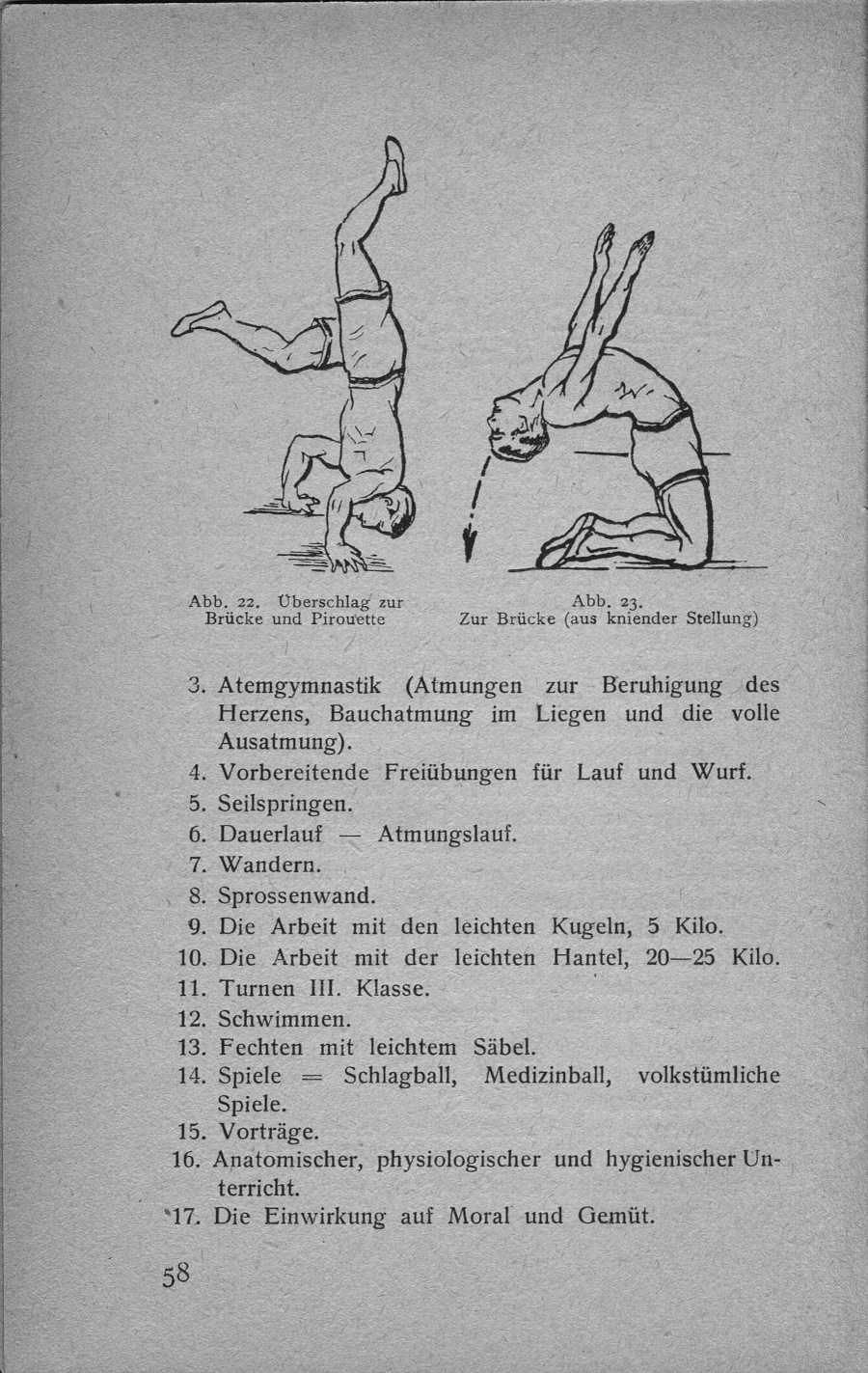 Abb. 22. Überschlag zur Brücke und Pirouette

Abb. 23. Zur Brücke (aus kniender Stellung)

3. Atemgymnastik (Atmungen zur Beruhigung des Herzens, Bauchatmung im Liegen und die volle Ausatmung).
4. Vorbereitende Freiübungen für Lauf und Wurf.
5. Seilspringen.
6. Dauerlauf — Atmungslauf.
7. Wandern.
8. Sprossenwand.
9. Die Arbeit mit den leichten Kugeln, 5 Kilo.
10. Die Arbeit mit der leichten Hantel, 20—25 Kilo.
11. Turnen III. Klasse.
12. Schwimmen.
13. Fechten mit leichtem Säbel.
14. Spiele = Schlagball, Medizinball, volkstümliche Spiele.
15. Vorträge.
16. Anatomischer, physiologischer und hygienischer Unterricht.
17. Die Einwirkung auf Moral und Gemüt.

58